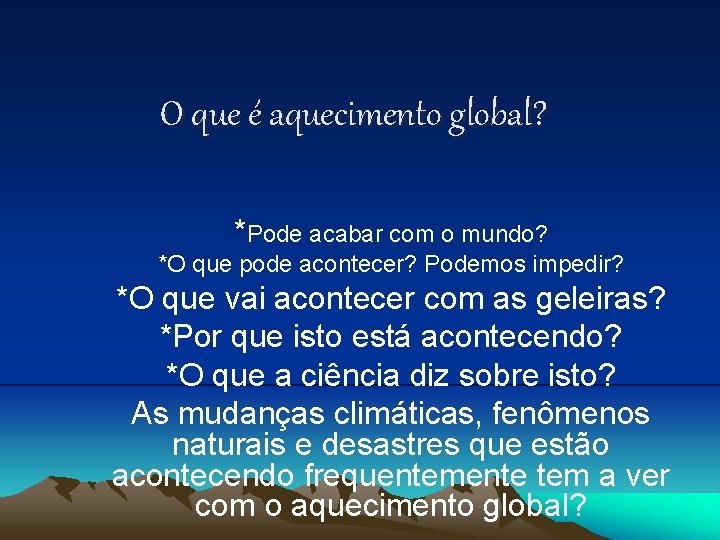 O que é aquecimento global?

*Pode acabar com o mundo?
*O que pode acontecer? Podemos impedir?
*O que vai acontecer com as geleiras?
*Por que isto está acontecendo?
*O que a ciência diz sobre isto?
As mudanças climáticas, fenômenos naturais e desastres que estão acontecendo frequentemente tem a ver com o aquecimento global?